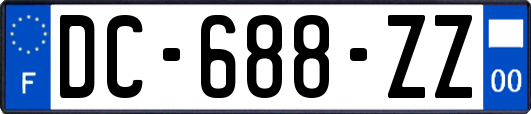 F

DC-688-ZZ

00